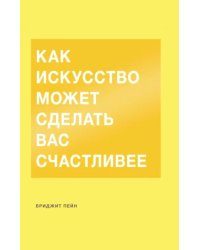 КАК ИСКУССТВО МОЖЕТ СДЕЛАТЬ ВАС СЧАСТЛИВЕЕ

БРИДЖИТ ПЕЙН